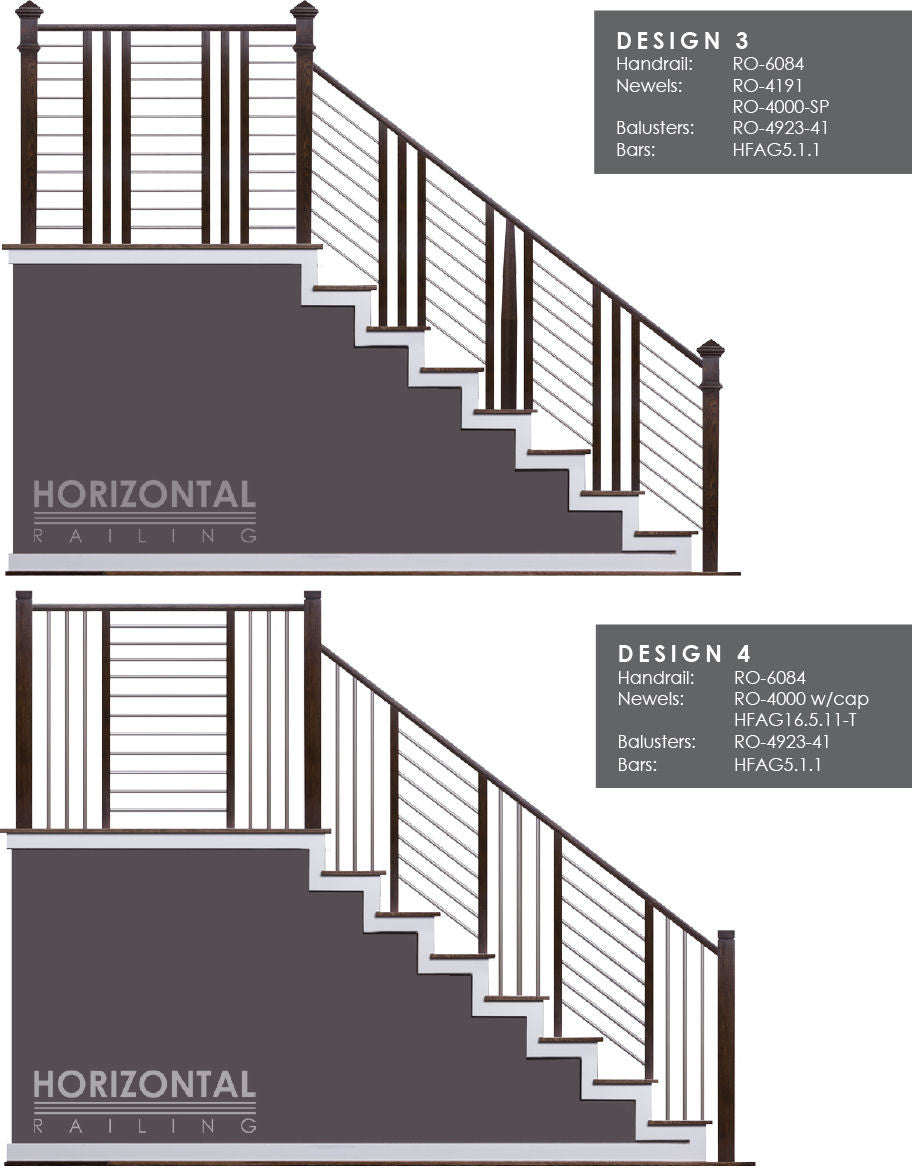 DESIGN 3
Handrail: RO-6084
Newels: RO-4191
RO-4000-SP
Balusters: RO-4923-41
Bars: HFAG5.1.1

HORIZONTAL
RAILING

DESIGN 4
Handrail: RO-6084
Newels: RO-4000 w/cap
HFAG16.5.11-T
Balusters: RO-4923-41
Bars: HFAG5.1.1

HORIZONTAL
RAILING